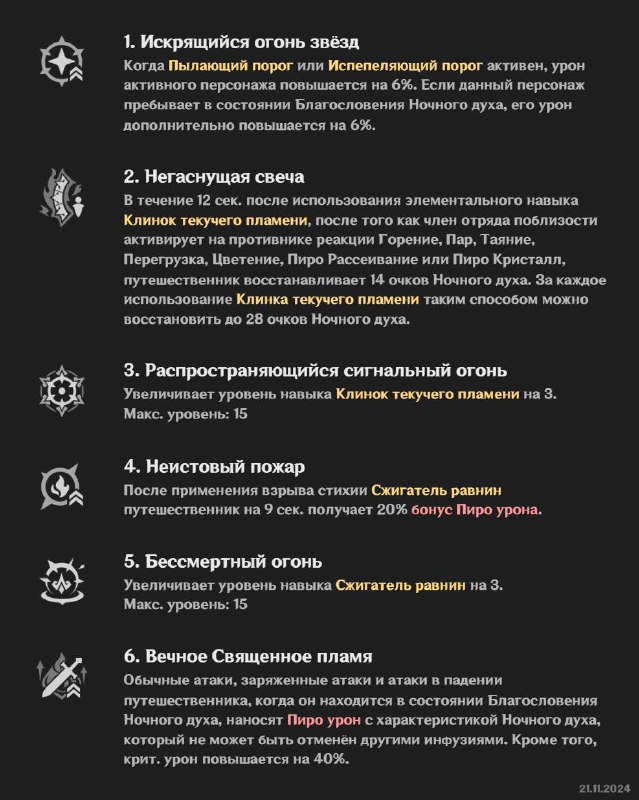 1. Искрящийся огонь звёзд

Когда Пылающий порог или Испепеляющий порог активен, урон активного персонажа повышается на 6%. Если данный персонаж пребывает в состоянии Благословения Ночного духа, его урон дополнительно повышается на 6%.

2. Негаснущая свеча

В течение 12 сек. после использования элементального навыка Клинок текучего пламени, после того как член отряда поблизости активирует на противнике реакции Горение, Пар, Таяние, Перегрузка, Цветение, Пиро Рассеивание или Пиро Кристалл, путешественник восстанавливает 14 очков Ночного духа. За каждое использование Клинка текучего пламени таким способом можно восстановить до 28 очков Ночного духа.

3. Распространяющийся сигнальный огонь

Увеличивает уровень навыка Клинок текучего пламени на 3. Макс. уровень: 15

4. Неистовый пожар

После применения взрыва стихии Сжигатель равнин путешественник на 9 сек. получает 20% бонус Пиро урона.

5. Бессмертный огонь

Увеличивает уровень навыка Сжигатель равнин на 3. Макс. уровень: 15

6. Вечное Священное пламя

Обычные атаки, заряженные атаки и атаки в падении путешественника, когда он находится в состоянии Благословения Ночного духа, наносят Пиро урон с характеристикой Ночного духа, который не может быть отменён другими инфузиями. Кроме того, крит. урон повышается на 40%.

21.11.2024